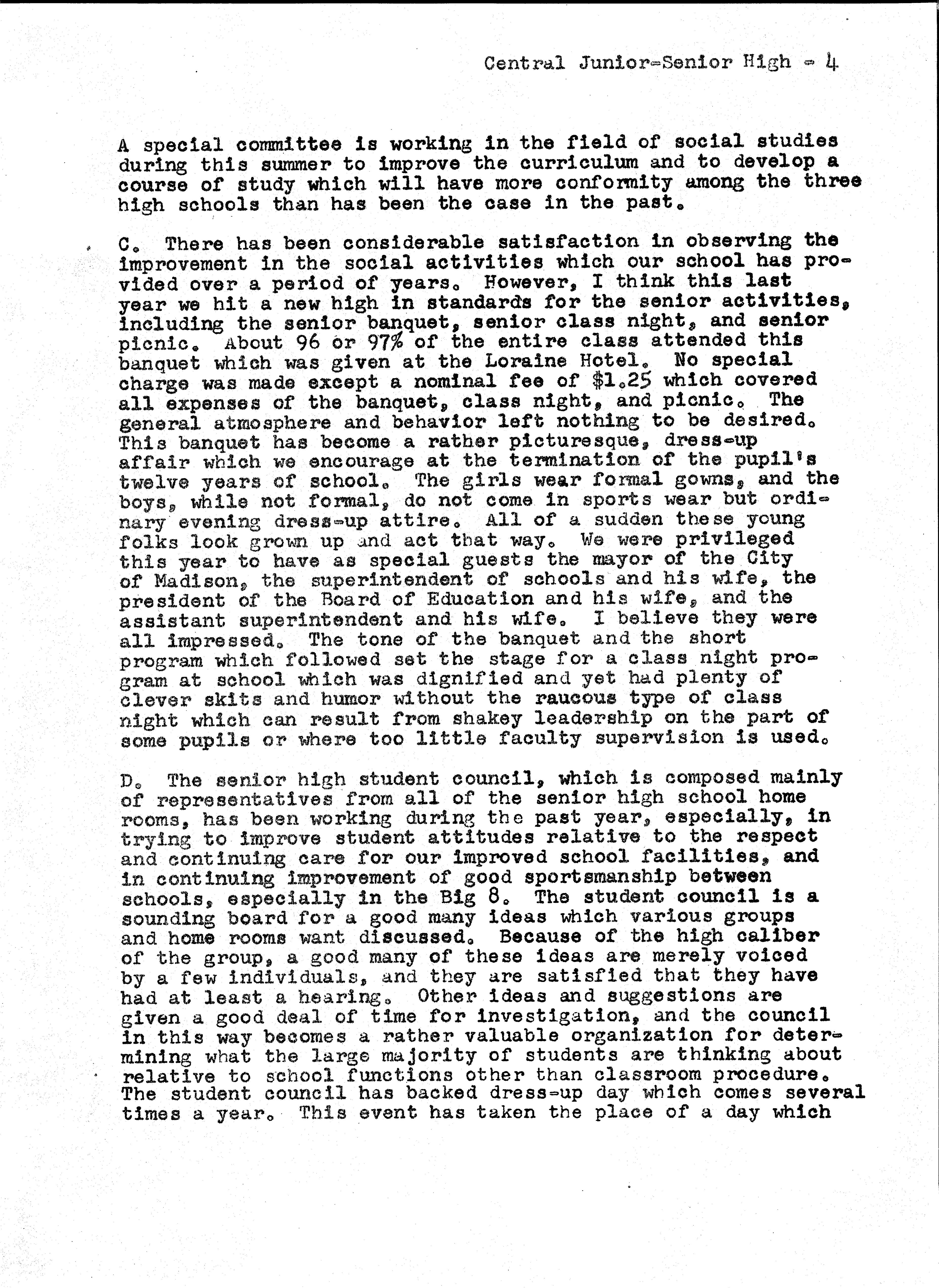 Central Junior-Senior High - 4

A special committee is working in the field of social studies during this summer to improve the curriculum and to develop a course of study which will have more conformity among the three high schools than has been the case in the past.

C. There has been considerable satisfaction in observing the improvement in the social activities which our school has provided over a period of years. However, I think this last year we hit a new high in standards for the senior activities, including the senior banquet, senior class night, and senior picnic. About 96 or 97% of the entire class attended this banquet which was given at the Loraine Hotel. No special charge was made except a nominal fee of $1.25 which covered all expenses of the banquet, class night, and picnic. The general atmosphere and behavior left nothing to be desired. This banquet has become a rather picturesque, dress-up affair which we encourage at the termination of the pupil's twelve years of school. The girls wear formal gowns, and the boys, while not formal, do not come in sports wear but ordinary evening dress-up attire. All of a sudden these young folks look grown up and act that way. We were privileged this year to have as special guests the mayor of the City of Madison, the superintendent of schools and his wife, the president of the Board of Education and his wife, and the assistant superintendent and his wife. I believe they were all impressed. The tone of the banquet and the short program which followed set the stage for a class night program at school which was dignified and yet had plenty of clever skits and humor without the raucous type of class night which can result from shakey leadership on the part of some pupils or where too little faculty supervision is used.

D. The senior high student council, which is composed mainly of representatives from all of the senior high school home rooms, has been working during the past year, especially, in trying to improve student attitudes relative to the respect and continuing care for our improved school facilities, and in continuing improvement of good sportsmanship between schools, especially in the Big 8. The student council is a sounding board for a good many ideas which various groups and home rooms want discussed. Because of the high caliber of the group, a good many of these ideas are merely voiced by a few individuals, and they are satisfied that they have had at least a hearing. Other ideas and suggestions are given a good deal of time for investigation, and the council in this way becomes a rather valuable organization for determining what the large majority of students are thinking about relative to school functions other than classroom procedure. The student council has backed dress-up day which comes several times a year. This event has taken the place of a day which